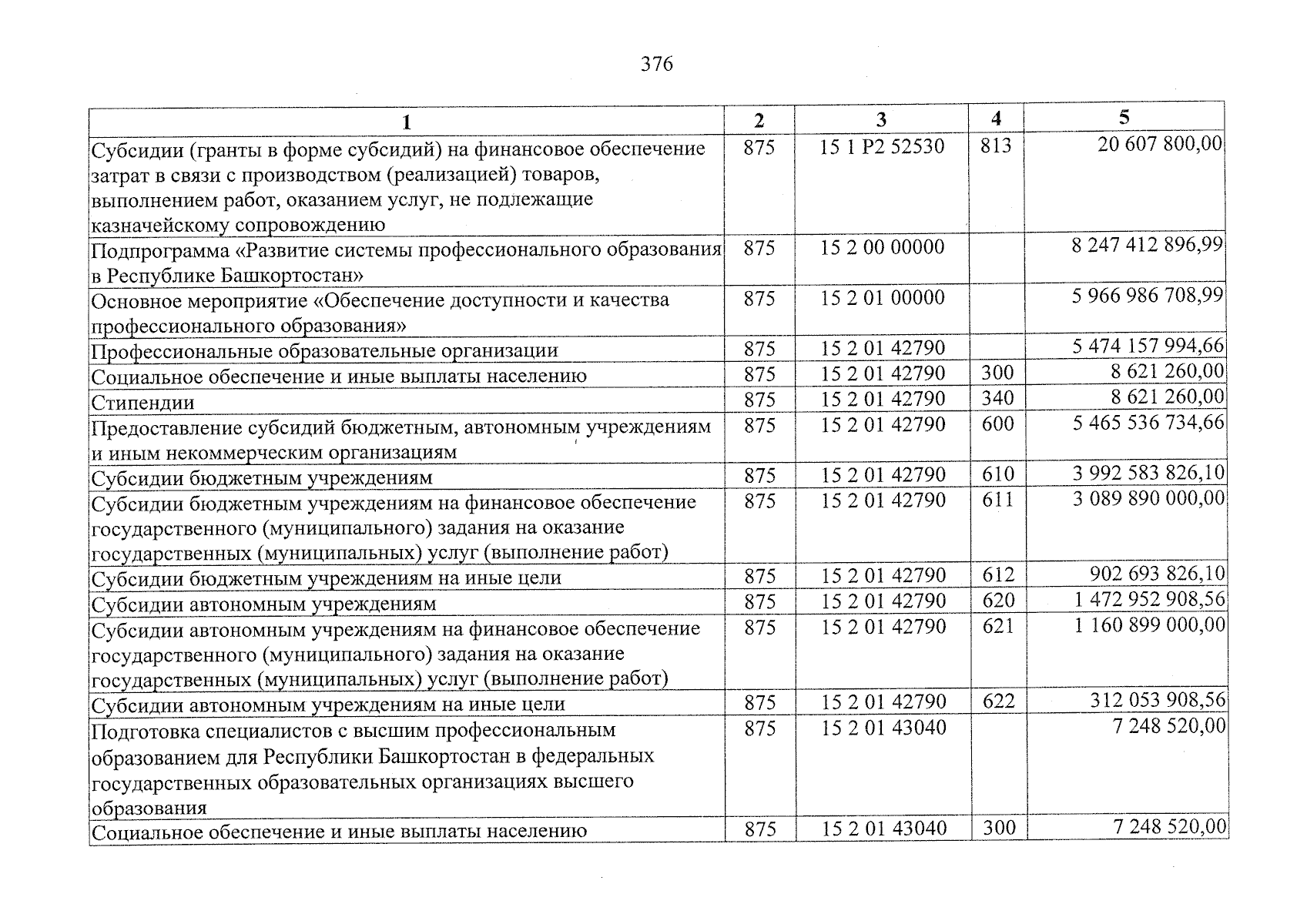 376

| 1 | 2 | 3 | 4 | 5 |
|---|---|---|---|---|
| Субсидии (гранты в форме субсидий) на финансовое обеспечение затрат в связи с производством (реализацией) товаров, выполнением работ, оказанием услуг, не подлежащие казначейскому сопровождению | 875 | 15 1 P2 52530 | 813 | 20 607 800,00 |
| Подпрограмма «Развитие системы профессионального образования в Республике Башкортостан» | 875 | 15 2 00 00000 | | 8 247 412 896,99 |
| Основное мероприятие «Обеспечение доступности и качества профессионального образования» | 875 | 15 2 01 00000 | | 5 966 986 708,99 |
| Профессиональные образовательные организации | 875 | 15 2 01 42790 | | 5 474 157 994,66 |
| Социальное обеспечение и иные выплаты населению | 875 | 15 2 01 42790 | 300 | 8 621 260,00 |
| Стипендии | 875 | 15 2 01 42790 | 340 | 8 621 260,00 |
| Предоставление субсидий бюджетным, автономным учреждениям и иным некоммерческим организациям | 875 | 15 2 01 42790 | 600 | 5 465 536 734,66 |
| Субсидии бюджетным учреждениям | 875 | 15 2 01 42790 | 610 | 3 992 583 826,10 |
| Субсидии бюджетным учреждениям на финансовое обеспечение государственного (муниципального) задания на оказание государственных (муниципальных) услуг (выполнение работ) | 875 | 15 2 01 42790 | 611 | 3 089 890 000,00 |
| Субсидии бюджетным учреждениям на иные цели | 875 | 15 2 01 42790 | 612 | 902 693 826,10 |
| Субсидии автономным учреждениям | 875 | 15 2 01 42790 | 620 | 1 472 952 908,56 |
| Субсидии автономным учреждениям на финансовое обеспечение государственного (муниципального) задания на оказание государственных (муниципальных) услуг (выполнение работ) | 875 | 15 2 01 42790 | 621 | 1 160 899 000,00 |
| Субсидии автономным учреждениям на иные цели | 875 | 15 2 01 42790 | 622 | 312 053 908,56 |
| Подготовка специалистов с высшим профессиональным образованием для Республики Башкортостан в федеральных государственных образовательных организациях высшего образования | 875 | 15 2 01 43040 | | 7 248 520,00 |
| Социальное обеспечение и иные выплаты населению | 875 | 15 2 01 43040 | 300 | 7 248 520,00 |